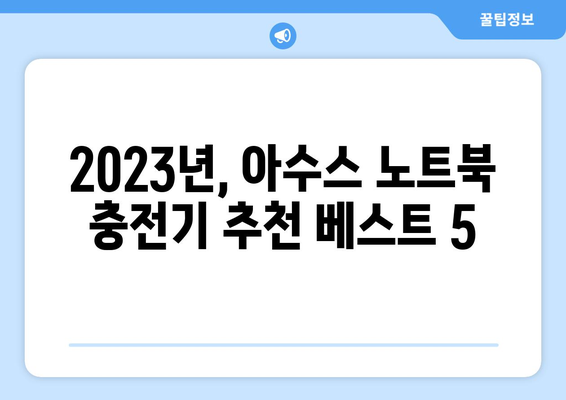 꿀팁정보

2023년, 아수스 노트북 충전기 추천 베스트 5